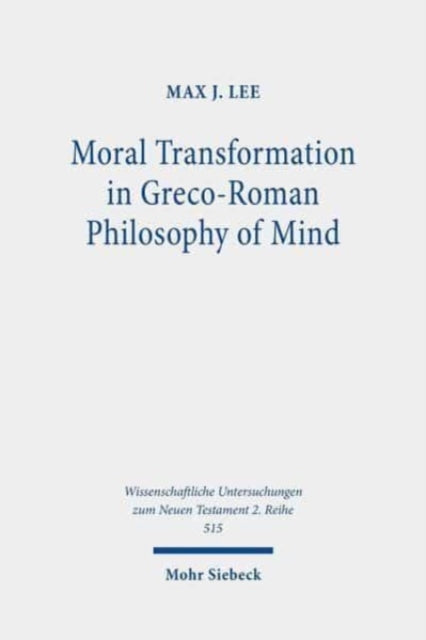 MAX J. LEE

Moral Transformation in Greco-Roman Philosophy of Mind

Wissenschaftliche Untersuchungen zum Neuen Testament 2. Reihe
515

Mohr Siebeck